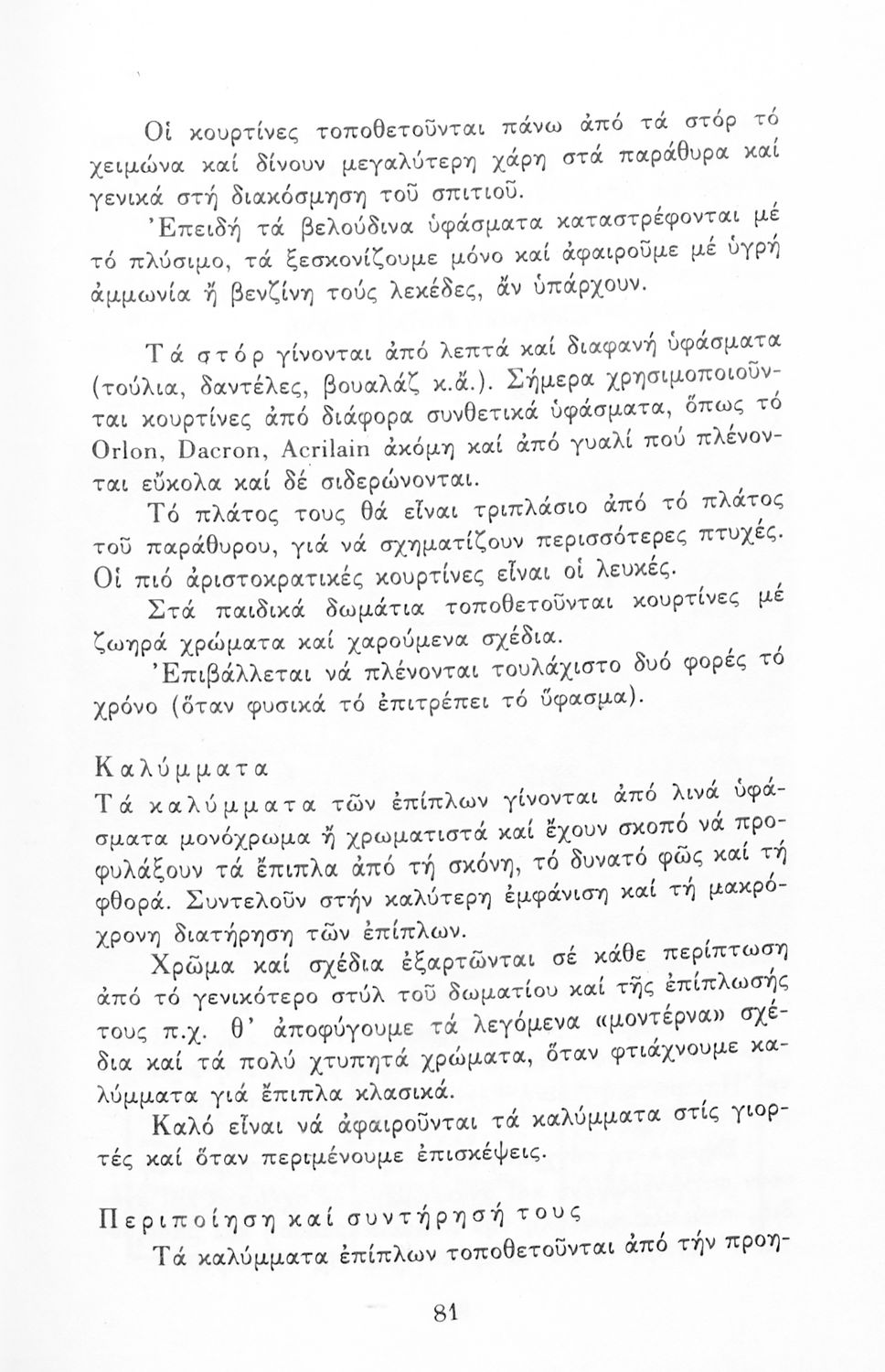 Οἱ κουρτίνες τοποθετοῦνται πάνω ἀπό τά στόρ τό χειμώνα καί δίνουν μεγαλύτερη χάρη στά παράθυρα καί γενικά στή διακόσμηση τοῦ σπιτιοῦ.

Ἐπειδή τά βελούδινα ὑφάσματα καταστρέφονται μέ τό πλύσιμο, τά ξεσκονίζουμε μόνο καί ἀφαιροῦμε μέ ὑγρή ἀμμωνία ἤ βενζίνη τούς λεκέδες, ἄν ὑπάρχουν.

Τά στόρ γίνονται ἀπό λεπτά καί διαφανή ὑφάσματα (τούλια, δαντέλες, βουαλάζ κ.ἄ.). Σήμερα χρησιμοποιοῦνται κουρτίνες ἀπό διάφορα συνθετικά ὑφάσματα, ὅπως τό Orlon, Dacron, Acrilain ἀκόμη καί ἀπό γυαλί πού πλένονται εὔκολα καί δέ σιδερώνονται.

Τό πλάτος τους θά εἶναι τριπλάσιο ἀπό τό πλάτος τοῦ παράθυρου, γιά νά σχηματίζουν περισσότερες πτυχές. Οἱ πιό ἀριστοκρατικές κουρτίνες εἶναι οἱ λευκές.

Στά παιδικά δωμάτια τοποθετοῦνται κουρτίνες μέ ζωηρά χρώματα καί χαρούμενα σχέδια.

Ἐπιβάλλεται νά πλένονται τουλάχιστο δυό φορές τό χρόνο (ὅταν φυσικά τό ἐπιτρέπει τό ὕφασμα).

Καλύμματα

Τά καλύμματα τῶν ἐπίπλων γίνονται ἀπό λινά ὑφάσματα μονόχρωμα ἤ χρωματιστά καί ἔχουν σκοπό νά προφυλάξουν τά ἔπιπλα ἀπό τή σκόνη, τό δυνατό φῶς καί τή φθορά. Συντελοῦν στήν καλύτερη ἐμφάνιση καί τή μακρόχρονη διατήρηση τῶν ἐπίπλων.

Χρῶμα καί σχέδια ἐξαρτῶνται σέ κάθε περίπτωση ἀπό τό γενικότερο στύλ τοῦ δωματίου καί τῆς ἐπίπλωσής τους π.χ. θ' ἀποφύγουμε τά λεγόμενα «μοντέρνα» σχέδια καί τά πολύ χτυπητά χρώματα, ὅταν φτιάχνουμε καλύμματα γιά ἔπιπλα κλασικά.

Καλό εἶναι νά ἀφαιροῦνται τά καλύμματα στίς γιορτές καί ὅταν περιμένουμε ἐπισκέψεις.

Περιποίηση καί συντήρησή τους

Τά καλύμματα ἐπίπλων τοποθετοῦνται ἀπό τήν προη-

81